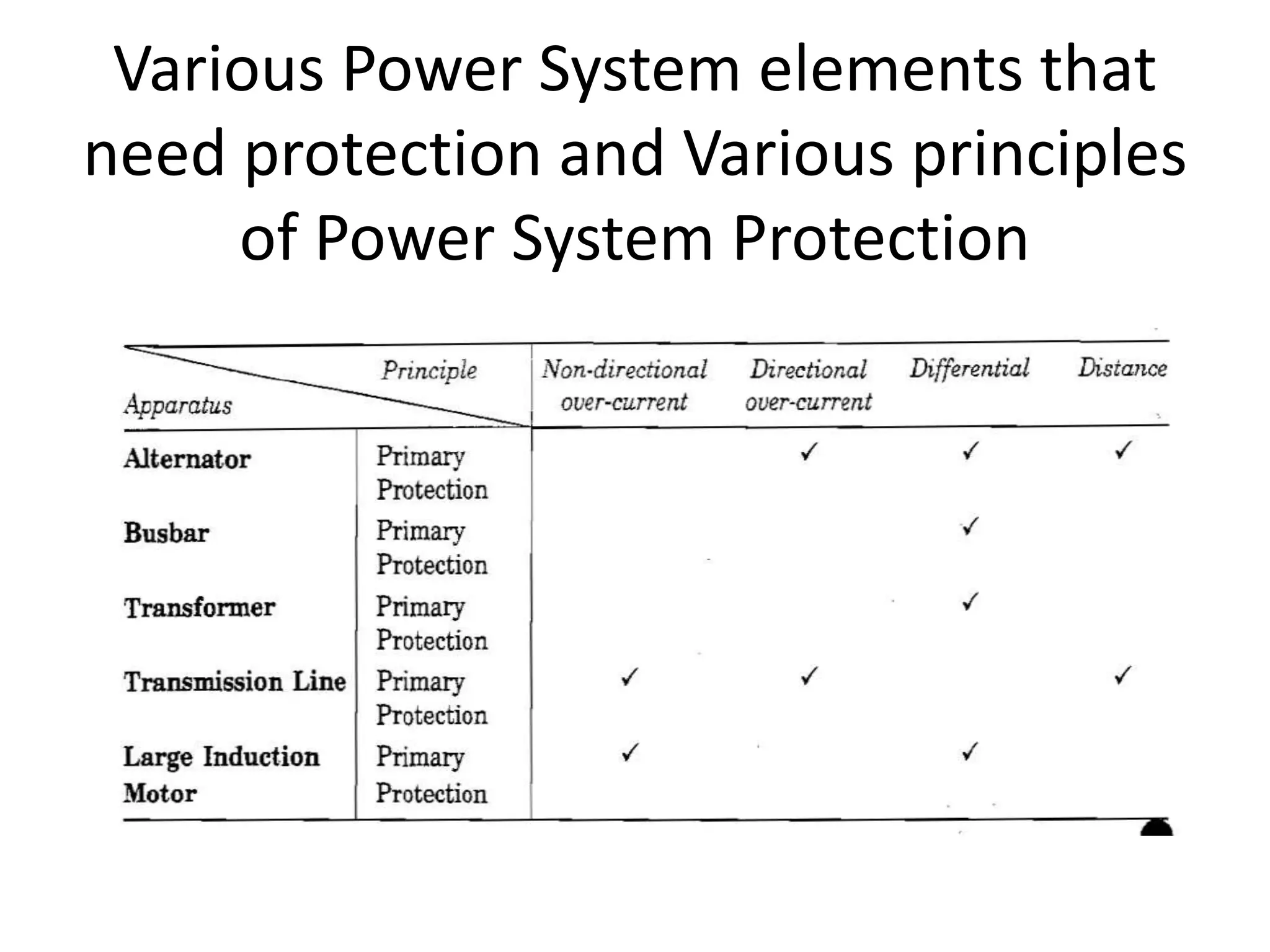 Various Power System elements that need protection and Various principles of Power System Protection

| Apparatus | Principle | Non-directional over-current | Directional over-current | Differential | Distance |
|---|---|---|---|---|---|
| Alternator | Primary Protection | | ✓ | ✓ | ✓ |
| Busbar | Primary Protection | | | ✓ | |
| Transformer | Primary Protection | | | ✓ | |
| Transmission Line | Primary Protection | ✓ | ✓ | | ✓ |
| Large Induction Motor | Primary Protection | ✓ | | ✓ | |